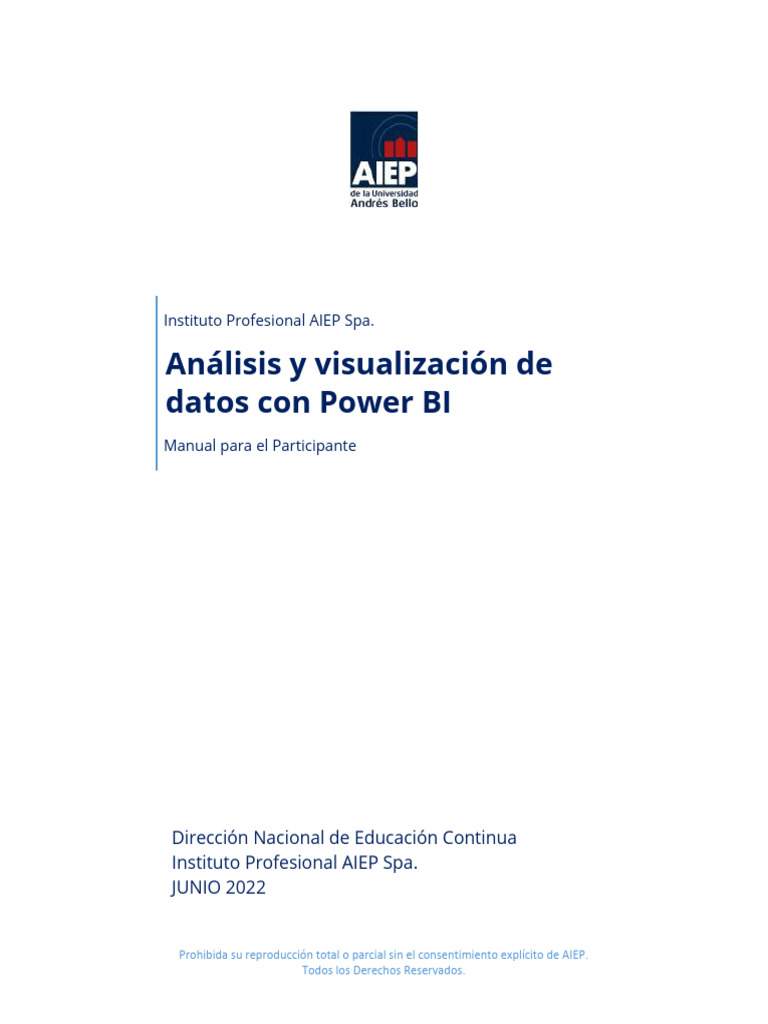 AIEP
de la Universidad
Andrés Bello

Instituto Profesional AIEP Spa.

Análisis y visualización de datos con Power BI

Manual para el Participante

Dirección Nacional de Educación Continua
Instituto Profesional AIEP Spa.
JUNIO 2022

Prohibida su reproducción total o parcial sin el consentimiento explícito de AIEP.
Todos los Derechos Reservados.